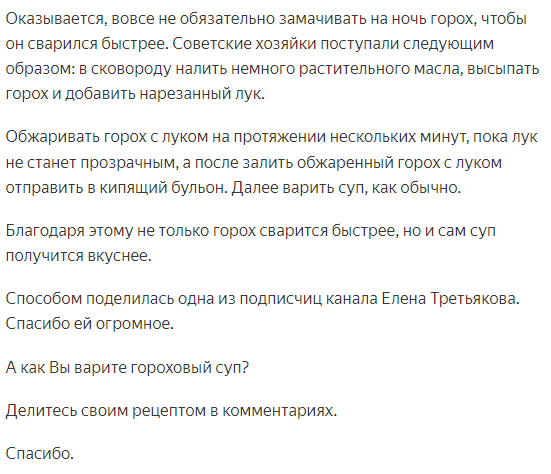 Оказывается, вовсе не обязательно замачивать на ночь горох, чтобы он сварился быстрее. Советские хозяйки поступали следующим образом: в сковороду налить немного растительного масла, высыпать горох и добавить нарезанный лук.

Обжаривать горох с луком на протяжении нескольких минут, пока лук не станет прозрачным, а после залить обжаренный горох с луком отправить в кипящий бульон. Далее варить суп, как обычно.

Благодаря этому не только горох сварится быстрее, но и сам суп получится вкуснее.

Способом поделилась одна из подписчиц канала Елена Третьякова. Спасибо ей огромное.

А как Вы варите гороховый суп?

Делитесь своим рецептом в комментариях.

Спасибо.